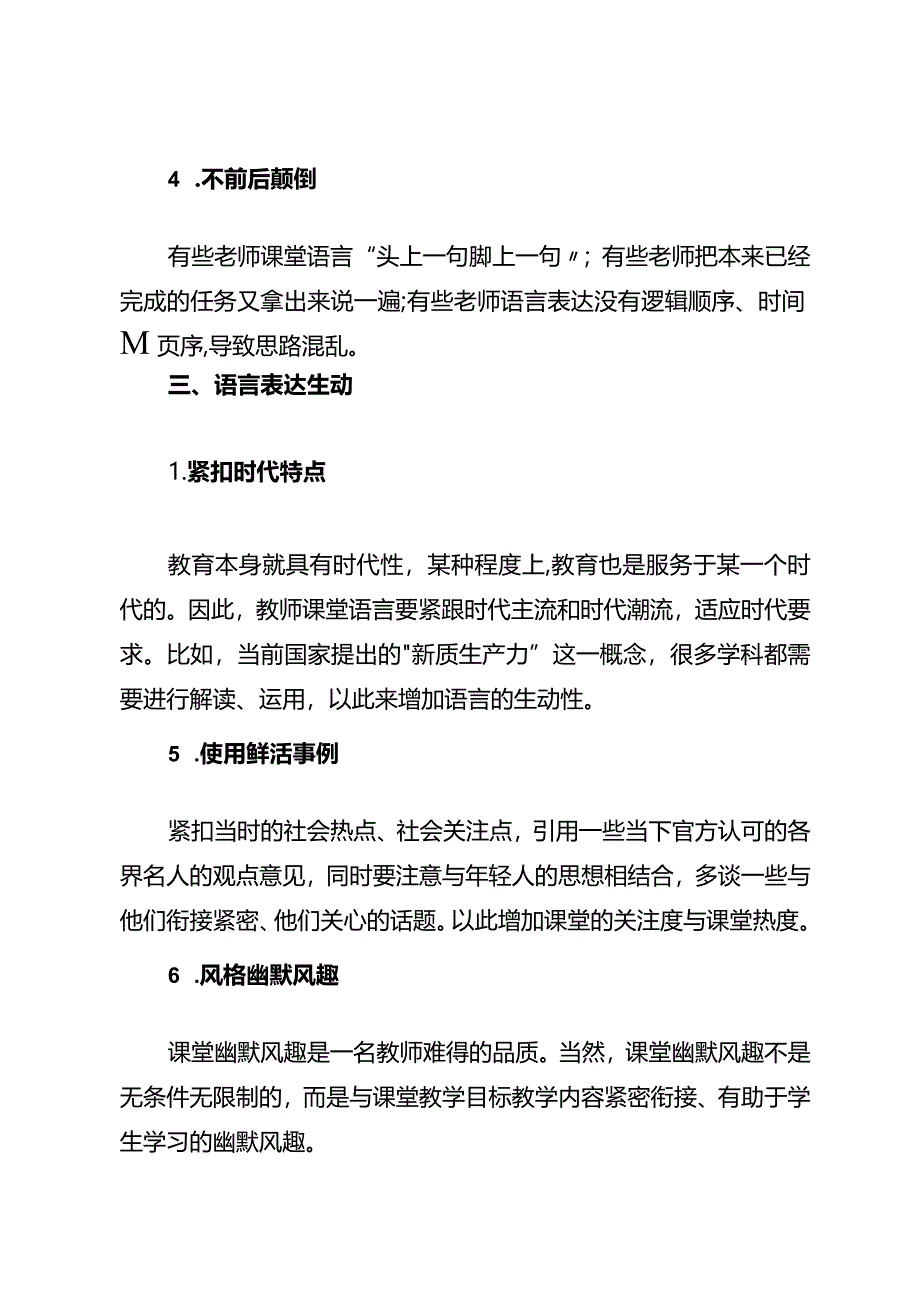 4 .不前后颠倒

有些老师课堂语言“头上一句脚上一句〃；有些老师把本来已经完成的任务又拿出来说一遍;有些老师语言表达没有逻辑顺序、时间M页序,导致思路混乱。

三、语言表达生动

1.紧扣时代特点

教育本身就具有时代性，某种程度上,教育也是服务于某一个时代的。因此，教师课堂语言要紧跟时代主流和时代潮流，适应时代要求。比如，当前国家提出的"新质生产力”这一概念，很多学科都需要进行解读、运用，以此来增加语言的生动性。

5 .使用鲜活事例

紧扣当时的社会热点、社会关注点，引用一些当下官方认可的各界名人的观点意见，同时要注意与年轻人的思想相结合，多谈一些与他们衔接紧密、他们关心的话题。以此增加课堂的关注度与课堂热度。

6 .风格幽默风趣

课堂幽默风趣是一名教师难得的品质。当然，课堂幽默风趣不是无条件无限制的，而是与课堂教学目标教学内容紧密衔接、有助于学生学习的幽默风趣。